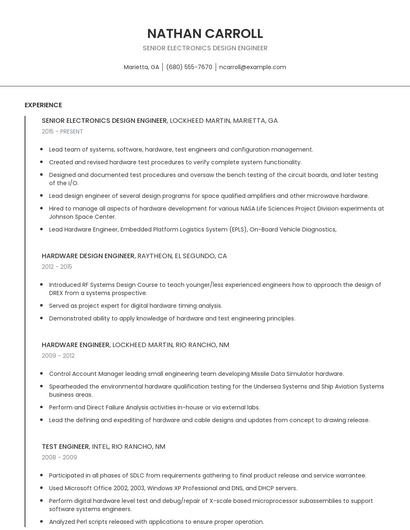 NATHAN CARROLL

SENIOR ELECTRONICS DESIGN ENGINEER

Marietta, GA | (680) 555-7670 | ncarroll@example.com

EXPERIENCE

SENIOR ELECTRONICS DESIGN ENGINEER, LOCKHEED MARTIN, MARIETTA, GA
2015 - PRESENT

- Lead team of systems, software, hardware, test engineers and configuration management.
- Created and revised hardware test procedures to verify complete system functionality.
- Designed and documented test procedures and oversaw the bench testing of the circuit boards, and later testing of the I/O.
- Lead design engineer of several design programs for space qualified amplifiers and other microwave hardware.
- Hired to manage all aspects of hardware development for various NASA Life Sciences Project Division experiments at Johnson Space Center.
- Lead Hardware Engineer, Embedded Platform Logistics System (EPLS), On-Board Vehicle Diagnostics,

HARDWARE DESIGN ENGINEER, RAYTHEON, EL SEGUNDO, CA
2012 - 2015

- Introduced RF Systems Design Course to teach younger/less experienced engineers how to approach the design of DREX from a systems prospective.
- Served as project expert for digital hardware timing analysis.
- Demonstrated ability to apply knowledge of hardware and test engineering principles.

HARDWARE ENGINEER, LOCKHEED MARTIN, RIO RANCHO, NM
2009 - 2012

- Control Account Manager leading small engineering team developing Missile Data Simulator hardware.
- Spearheaded the environmental hardware qualification testing for the Undersea Systems and Ship Aviation Systems business areas.
- Perform and Direct Failure Analysis activities in-house or via external labs.
- Lead the defining and expediting of hardware and cable designs and updates from concept to drawing release.

TEST ENGINEER, INTEL, RIO RANCHO, NM
2008 - 2009

- Participated in all phases of SDLC from requirements gathering to final product release and service warrantee.
- Used Microsoft Office 2002, 2003, Windows XP Professional and DNS, and DHCP servers.
- Perform digital hardware level test and debug/repair of X-scale based microprocessor subassemblies to support software systems engineers.
- Analyzed Perl scripts released with applications to ensure proper operation.